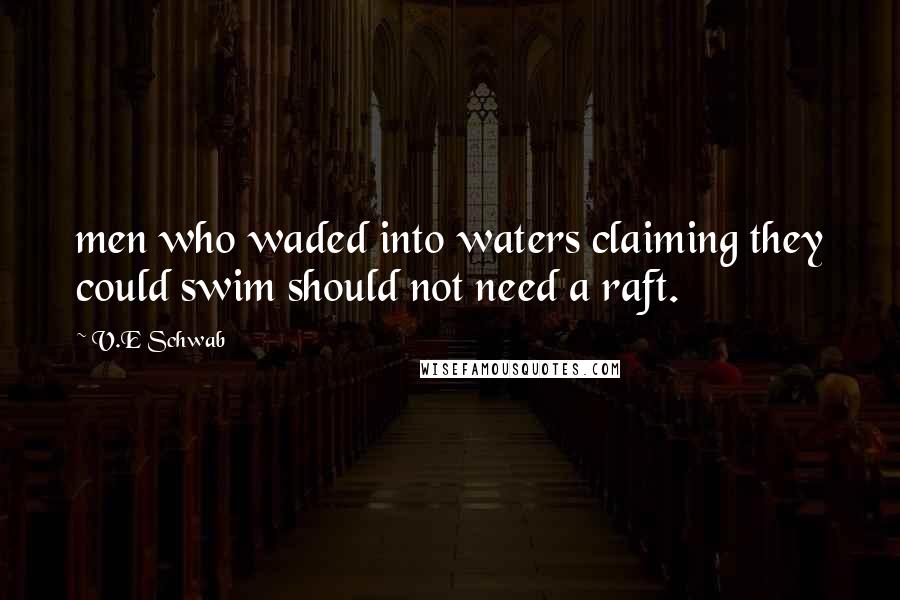 men who waded into waters claiming they could swim should not need a raft.

~ V.E Schwab

WISEFAMOUSQUOTES.COM